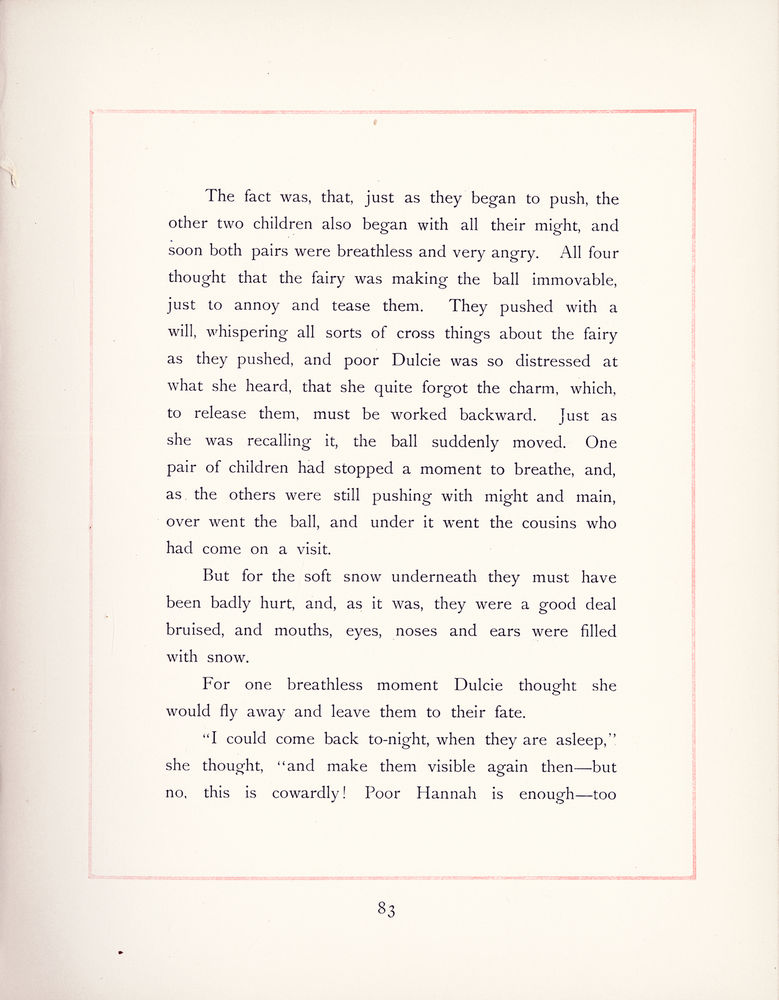 The fact was, that, just as they began to push, the other two children also began with all their might, and soon both pairs were breathless and very angry. All four thought that the fairy was making the ball immovable, just to annoy and tease them. They pushed with a will, whispering all sorts of cross things about the fairy as they pushed, and poor Dulcie was so distressed at what she heard, that she quite forgot the charm, which, to release them, must be worked backward. Just as she was recalling it, the ball suddenly moved. One pair of children had stopped a moment to breathe, and, as the others were still pushing with might and main, over went the ball, and under it went the cousins who had come on a visit.

But for the soft snow underneath they must have been badly hurt, and, as it was, they were a good deal bruised, and mouths, eyes, noses and ears were filled with snow.

For one breathless moment Dulcie thought she would fly away and leave them to their fate.

"I could come back to-night, when they are asleep," she thought, "and make them visible again then—but no, this is cowardly! Poor Hannah is enough—too

83